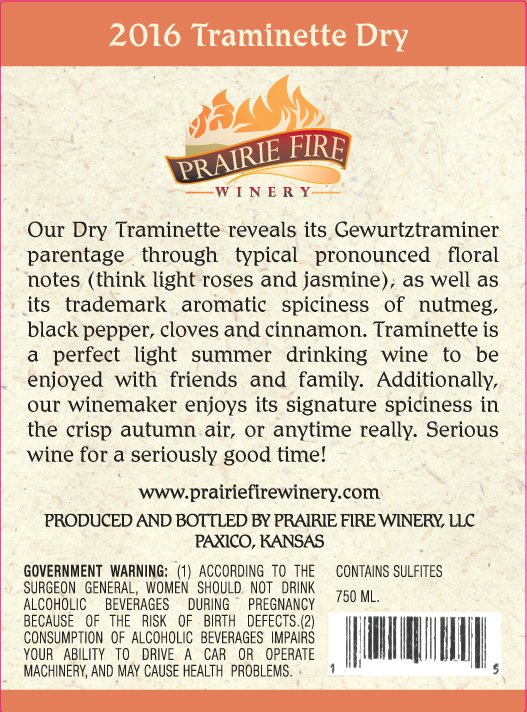 2016 Traminette Dry

PRAIRIE FIRE
WINERY

Our Dry Traminette reveals its Gewurtztraminer parentage through typical pronounced floral notes (think light roses and jasmine), as well as its trademark aromatic spiciness of nutmeg, black pepper, cloves and cinnamon. Traminette is a perfect light summer drinking wine to be enjoyed with friends and family. Additionally, our winemaker enjoys its signature spiciness in the crisp autumn air, or anytime really. Serious wine for a seriously good time!

www.prairiefirewinery.com

PRODUCED AND BOTTLED BY PRAIRIE FIRE WINERY, LLC
PAXICO, KANSAS

GOVERNMENT WARNING: (1) ACCORDING TO THE SURGEON GENERAL, WOMEN SHOULD NOT DRINK ALCOHOLIC BEVERAGES DURING PREGNANCY BECAUSE OF THE RISK OF BIRTH DEFECTS.(2) CONSUMPTION OF ALCOHOLIC BEVERAGES IMPAIRS YOUR ABILITY TO DRIVE A CAR OR OPERATE MACHINERY, AND MAY CAUSE HEALTH PROBLEMS.

CONTAINS SULFITES

750 ML.

1 5